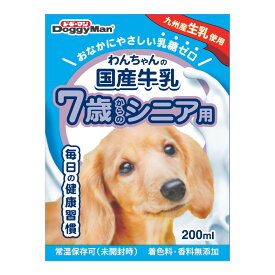 ドギーマン
DoggyMan

九州産生乳使用

おなかにやさしい乳糖ゼロ

わんちゃんの
国産牛乳
7歳からのシニア用

毎日の健康習慣

200ml

常温保存可(未開封時)　着色料・香料無添加